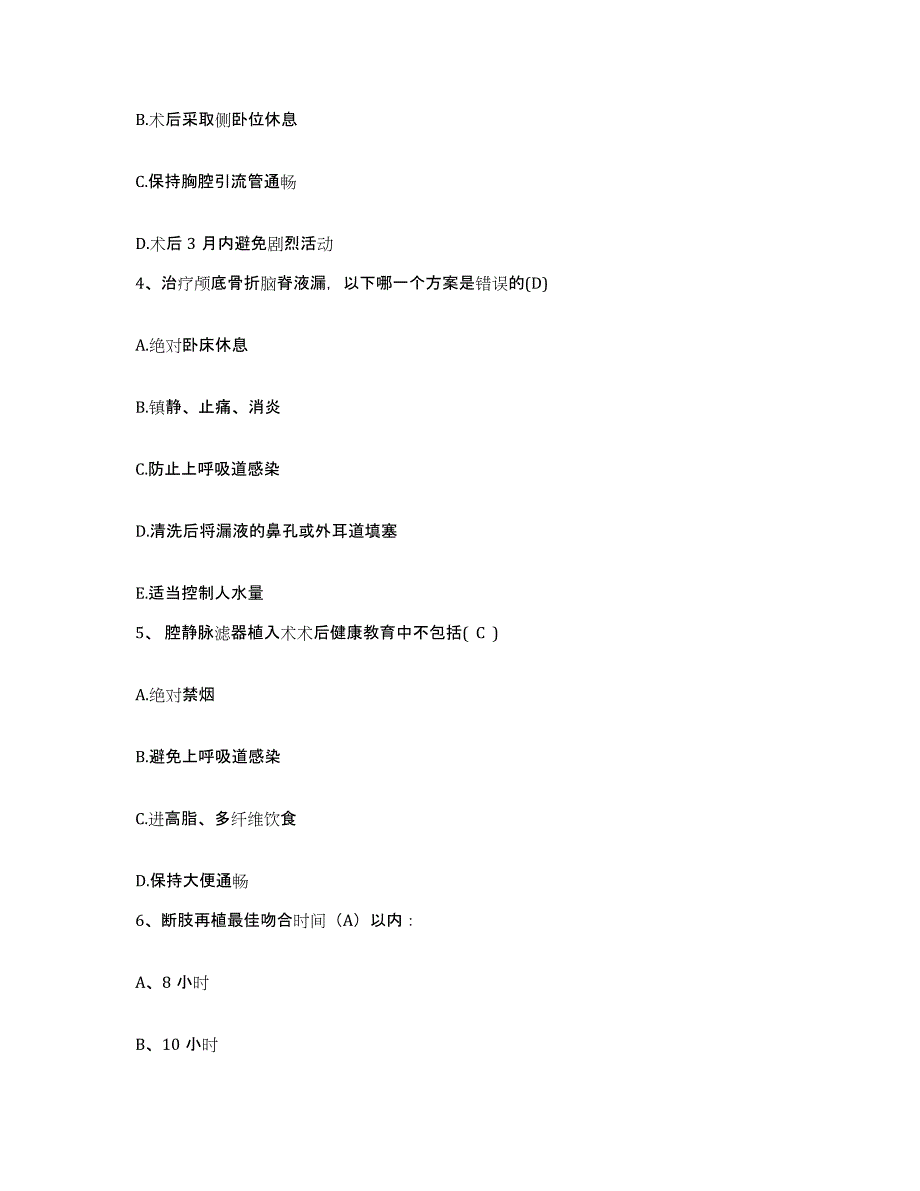 B.术后采取侧卧位休息

C.保持胸腔引流管通畅

D.术后 3 月内避免剧烈活动

4、治疗颅底骨折脑脊液漏，以下哪一个方案是错误的(D)

A.绝对卧床休息

B.镇静、止痛、消炎

C.防止上呼吸道感染

D.清洗后将漏液的鼻孔或外耳道填塞

E.适当控制人水量

5、 腔静脉滤器植入术术后健康教育中不包括( C )

A.绝对禁烟

B.避免上呼吸道感染

C.进高脂、多纤维饮食

D.保持大便通畅

6、断肢再植最佳吻合时间（A）以内：

A、8 小时

B、10 小时